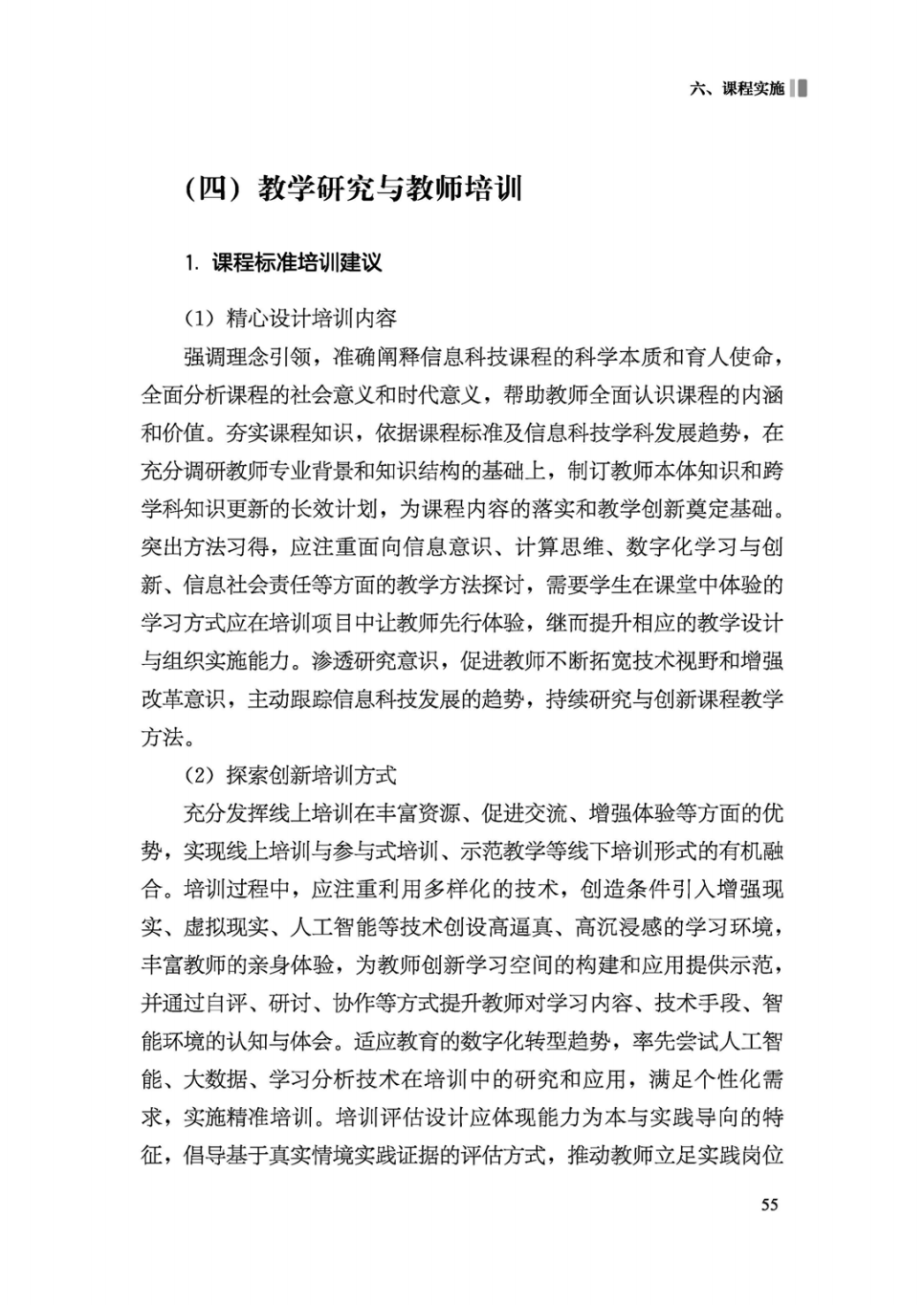 六、课程实施

（四）教学研究与教师培训

1. 课程标准培训建议

（1）精心设计培训内容

强调理念引领，准确阐释信息科技课程的科学本质和育人使命，全面分析课程的社会意义和时代意义，帮助教师全面认识课程的内涵和价值。夯实课程知识，依据课程标准及信息科技学科发展趋势，在充分调研教师专业背景和知识结构的基础上，制订教师本体知识和跨学科知识更新的长效计划，为课程内容的落实和教学创新奠定基础。突出方法习得，应注重面向信息意识、计算思维、数字化学习与创新、信息社会责任等方面的教学方法探讨，需要学生在课堂中体验的学习方式应在培训项目中让教师先行体验，继而提升相应的教学设计与组织实施能力。渗透研究意识，促进教师不断拓宽技术视野和增强改革意识，主动跟踪信息科技发展的趋势，持续研究与创新课程教学方法。

（2）探索创新培训方式

充分发挥线上培训在丰富资源、促进交流、增强体验等方面的优势，实现线上培训与参与式培训、示范教学等线下培训形式的有机融合。培训过程中，应注重利用多样化的技术，创造条件引入增强现实、虚拟现实、人工智能等技术创设高逼真、高沉浸感的学习环境，丰富教师的亲身体验，为教师创新学习空间的构建和应用提供示范，并通过自评、研讨、协作等方式提升教师对学习内容、技术手段、智能环境的认知与体会。适应教育的数字化转型趋势，率先尝试人工智能、大数据、学习分析技术在培训中的研究和应用，满足个性化需求，实施精准培训。培训评估设计应体现能力为本与实践导向的特征，倡导基于真实情境实践证据的评估方式，推动教师立足实践岗位

55